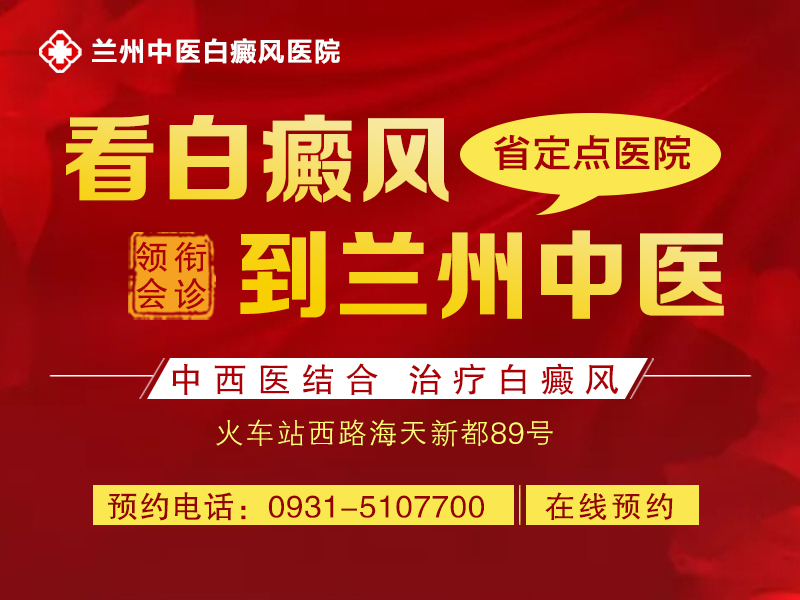 兰州中医白癜风医院

看白癜风

省定点医院

领衔会诊

到兰州中医

中西医结合 治疗白癜风

火车站西路海天新都89号

预约电话：0931-5107700

在线预约